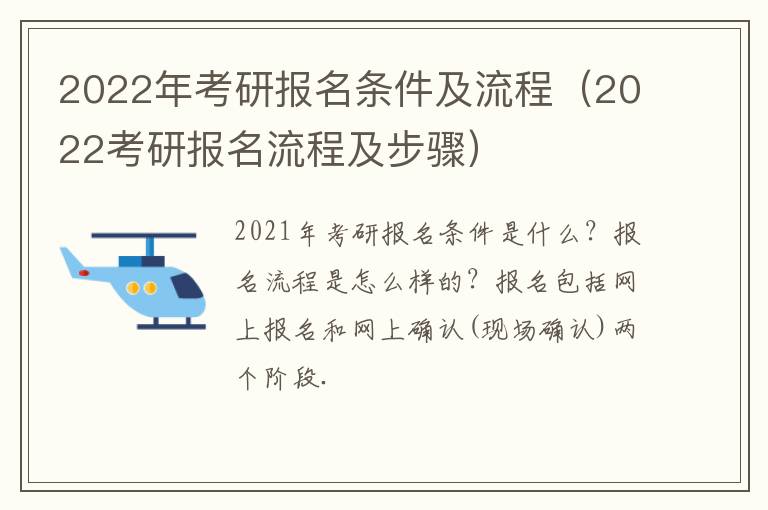 2022年考研报名条件及流程（2022考研报名流程及步骤）

2021年考研报名条件是什么？报名流程是怎么样的？报名包括网上报名和网上确认(现场确认)两个阶段.